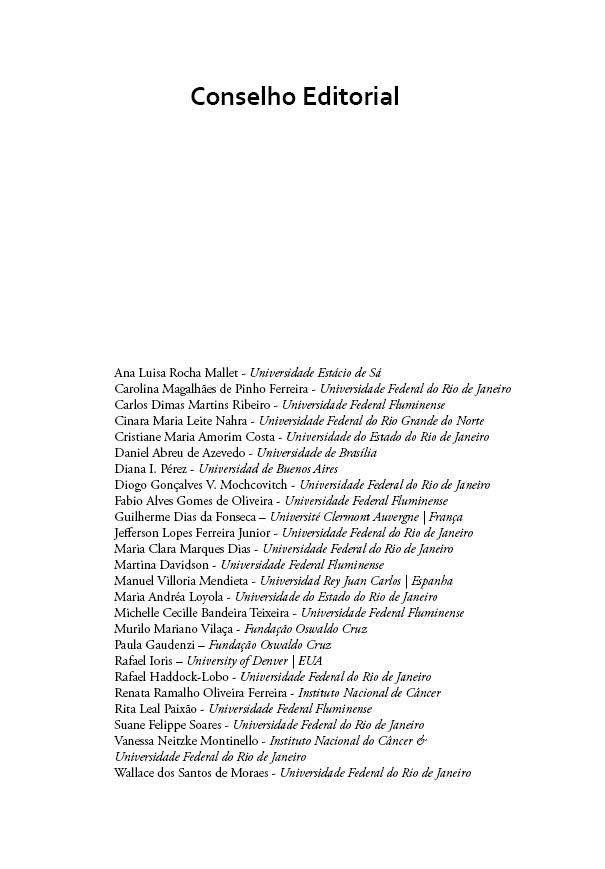 Conselho Editorial

Ana Luisa Rocha Mallet - Universidade Estácio de Sá
Carolina Magalhães de Pinho Ferreira - Universidade Federal do Rio de Janeiro
Carlos Dimas Martins Ribeiro - Universidade Federal Fluminense
Cinara Maria Leite Nahra - Universidade Federal do Rio Grande do Norte
Cristiane Maria Amorim Costa - Universidade do Estado do Rio de Janeiro
Daniel Abreu de Azevedo - Universidade de Brasília
Diana I. Pérez - Universidad de Buenos Aires
Diogo Gonçalves V. Mochcovitch - Universidade Federal do Rio de Janeiro
Fabio Alves Gomes de Oliveira - Universidade Federal Fluminense
Guilherme Dias da Fonseca – Université Clermont Auvergne | França
Jefferson Lopes Ferreira Junior - Universidade Federal do Rio de Janeiro
Maria Clara Marques Dias - Universidade Federal do Rio de Janeiro
Martina Davidson - Universidade Federal Fluminense
Manuel Villoria Mendieta - Universidad Rey Juan Carlos | Espanha
Maria Andréa Loyola - Universidade do Estado do Rio de Janeiro
Michelle Cecille Bandeira Teixeira - Universidade Federal Fluminense
Murilo Mariano Vilaça - Fundação Oswaldo Cruz
Paula Gaudenzi – Fundação Oswaldo Cruz
Rafael Ioris – University of Denver | EUA
Rafael Haddock-Lobo - Universidade Federal do Rio de Janeiro
Renata Ramalho Oliveira Ferreira - Instituto Nacional de Câncer
Rita Leal Paixão - Universidade Federal Fluminense
Suane Felippe Soares - Universidade Federal do Rio de Janeiro
Vanessa Neitzke Montinello - Instituto Nacional do Câncer & Universidade Federal do Rio de Janeiro
Wallace dos Santos de Moraes - Universidade Federal do Rio de Janeiro